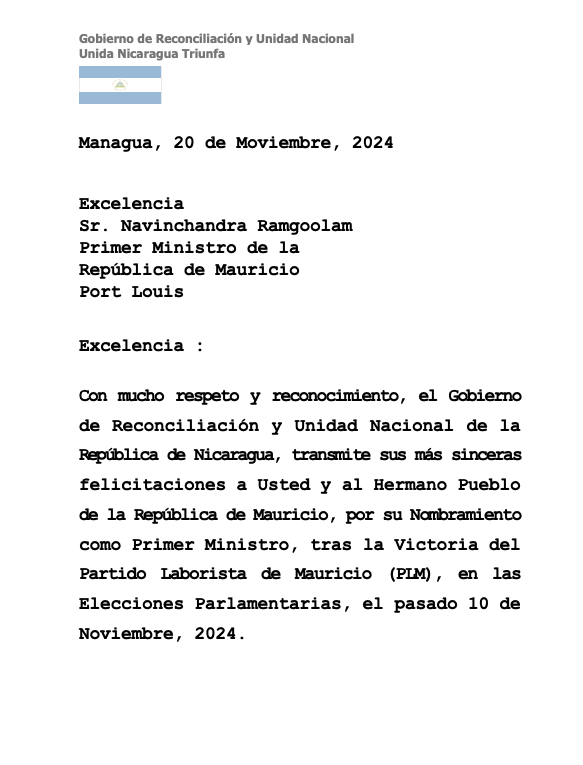 Gobierno de Reconciliación y Unidad Nacional
Unida Nicaragua Triunfa

Managua, 20 de Moviembre, 2024

Excelencia
Sr. Navinchandra Ramgoolam
Primer Ministro de la
República de Mauricio
Port Louis

Excelencia :

Con mucho respeto y reconocimiento, el Gobierno de Reconciliación y Unidad Nacional de la República de Nicaragua, transmite sus más sinceras felicitaciones a Usted y al Hermano Pueblo de la República de Mauricio, por su Nombramiento como Primer Ministro, tras la Victoria del Partido Laborista de Mauricio (PLM), en las Elecciones Parlamentarias, el pasado 10 de Noviembre, 2024.